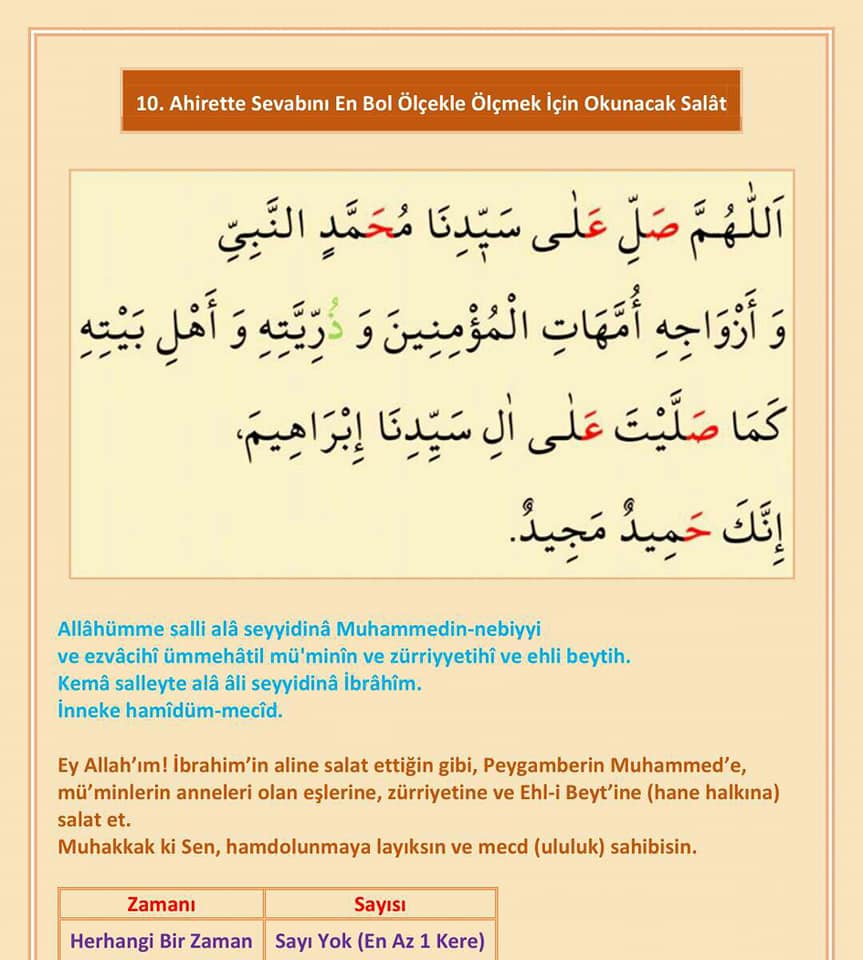 10. Ahirette Sevabını En Bol Ölçekle Ölçmek İçin Okunacak Salât

اَللّٰهُمَّ صَلِّ عَلٰى سَيِّدِنَا مُحَمَّدٍ النَّبِيِّ
وَ أَزْوَاجِهِ أُمَّهَاتِ الْمُؤْمِنِينَ وَ ذُرِّيَّتِهِ وَ أَهْلِ بَيْتِهِ
كَمَا صَلَّيْتَ عَلٰى اٰلِ سَيِّدِنَا إِبْرَاهِيمَ،
إِنَّكَ حَمِيدٌ مَجِيدٌ.

Allâhümme salli alâ seyyidinâ Muhammedin-nebiyyi
ve ezvâcihî ümmehâtil mü'minîn ve zürriyyetihî ve ehli beytih.
Kemâ salleyte alâ âli seyyidinâ İbrâhîm.
İnneke hamîdüm-mecîd.

Ey Allah'ım! İbrahim'in aline salat ettiğin gibi, Peygamberin Muhammed'e, mü'minlerin anneleri olan eşlerine, zürriyetine ve Ehl-i Beyt'ine (hane halkına) salat et.
Muhakkak ki Sen, hamdolunmaya layıksın ve mecd (ululuk) sahibisin.

| Zamanı | Sayısı |
|---|---|
| Herhangi Bir Zaman | Sayı Yok (En Az 1 Kere) |